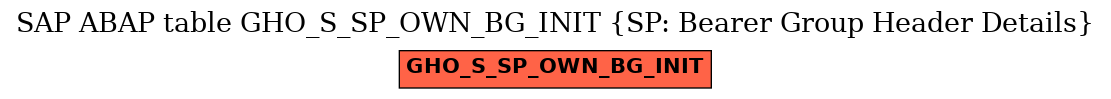 SAP ABAP table GHO_S_SP_OWN_BG_INIT {SP: Bearer Group Header Details}

GHO_S_SP_OWN_BG_INIT